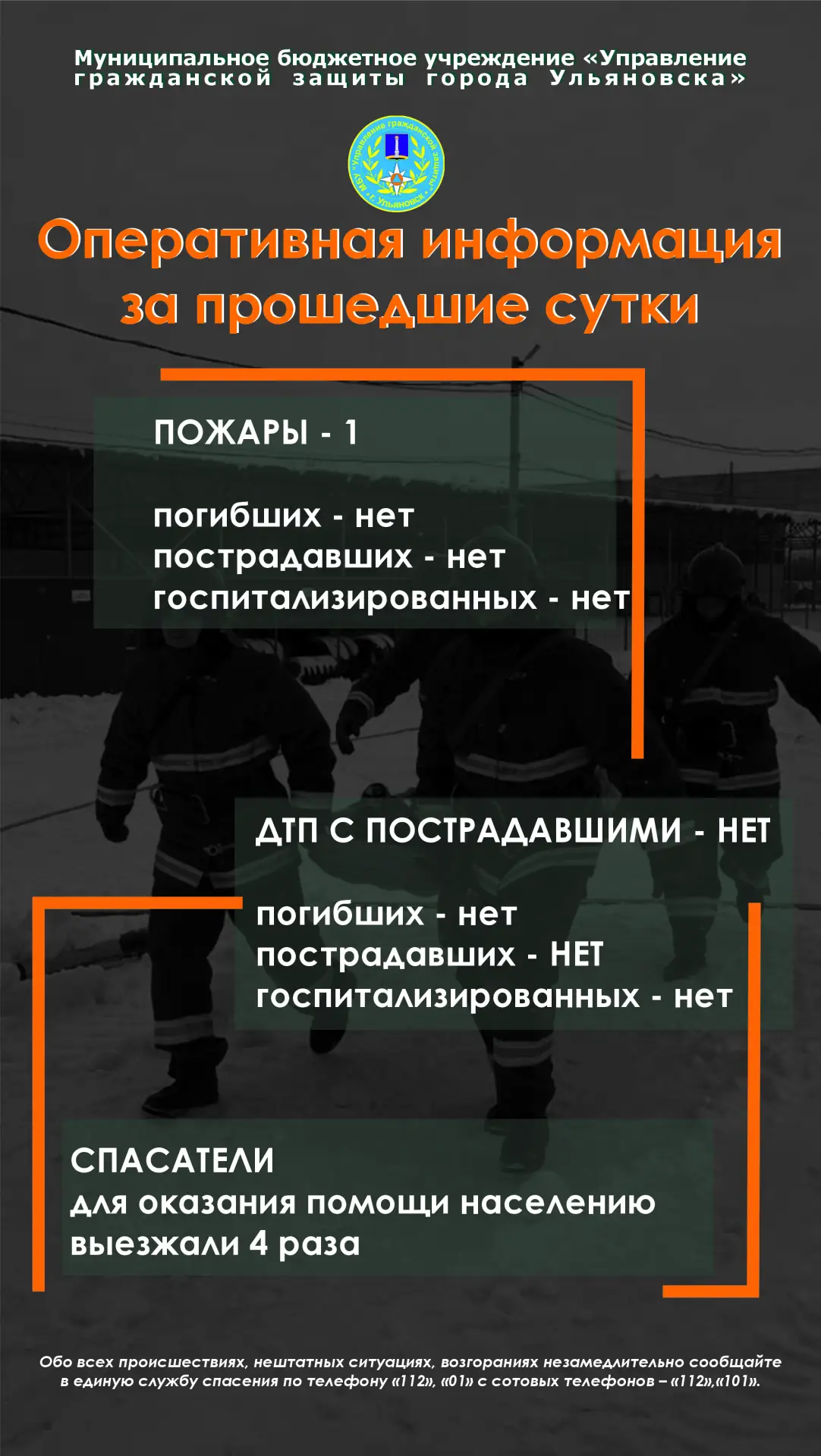 Муниципальное бюджетное учреждение «Управление гражданской защиты города Ульяновска»

МБУ "Управление гражданской защиты" г. Ульяновск

Оперативная информация за прошедшие сутки

ПОЖАРЫ - 1

погибших - нет
пострадавших - нет
госпитализированных - нет

ДТП С ПОСТРАДАВШИМИ - НЕТ

погибших - нет
пострадавших - НЕТ
госпитализированных - нет

СПАСАТЕЛИ
для оказания помощи населению выезжали 4 раза

Обо всех происшествиях, нештатных ситуациях, возгораниях незамедлительно сообщайте в единую службу спасения по телефону «112», «01» с сотовых телефонов – «112»,«101».